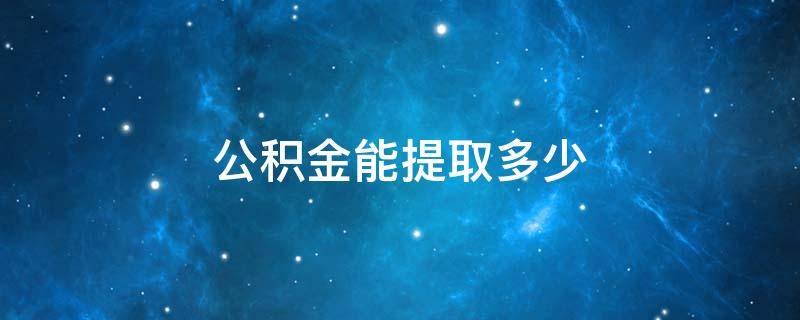 公积金能提取多少